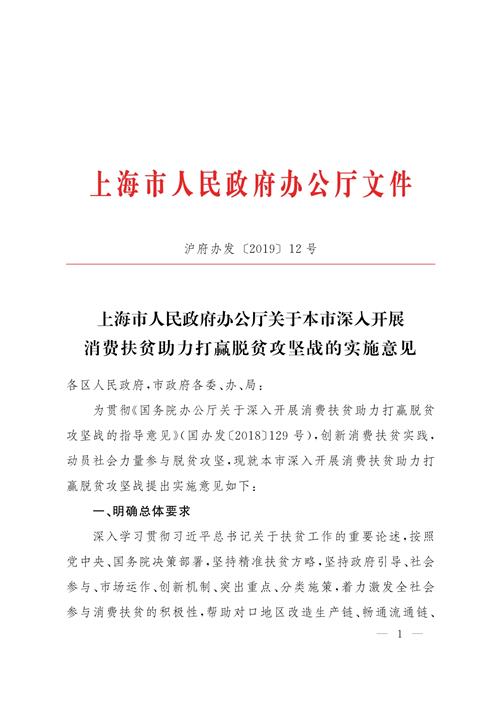 上海市人民政府办公厅文件

沪府办发〔2019〕12号

上海市人民政府办公厅关于本市深入开展消费扶贫助力打赢脱贫攻坚战的实施意见

各区人民政府，市政府各委、办、局：

为贯彻《国务院办公厅关于深入开展消费扶贫助力打赢脱贫攻坚战的指导意见》（国办发〔2018〕129号），创新消费扶贫实践，动员社会力量参与脱贫攻坚，现就本市深入开展消费扶贫助力打赢脱贫攻坚战提出实施意见如下：

一、明确总体要求

深入学习贯彻习近平总书记关于扶贫工作的重要论述，按照党中央、国务院决策部署，坚持精准扶贫方略，坚持政府引导、社会参与、市场运作、创新机制、突出重点、分类施策，着力激发全社会参与消费扶贫的积极性，帮助对口地区改造生产链、畅通流通链、

— 1 —